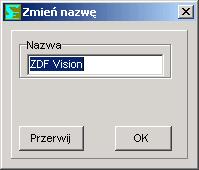 Zmień nazwę

Nazwa

ZDF Vision

Przerwij

OK